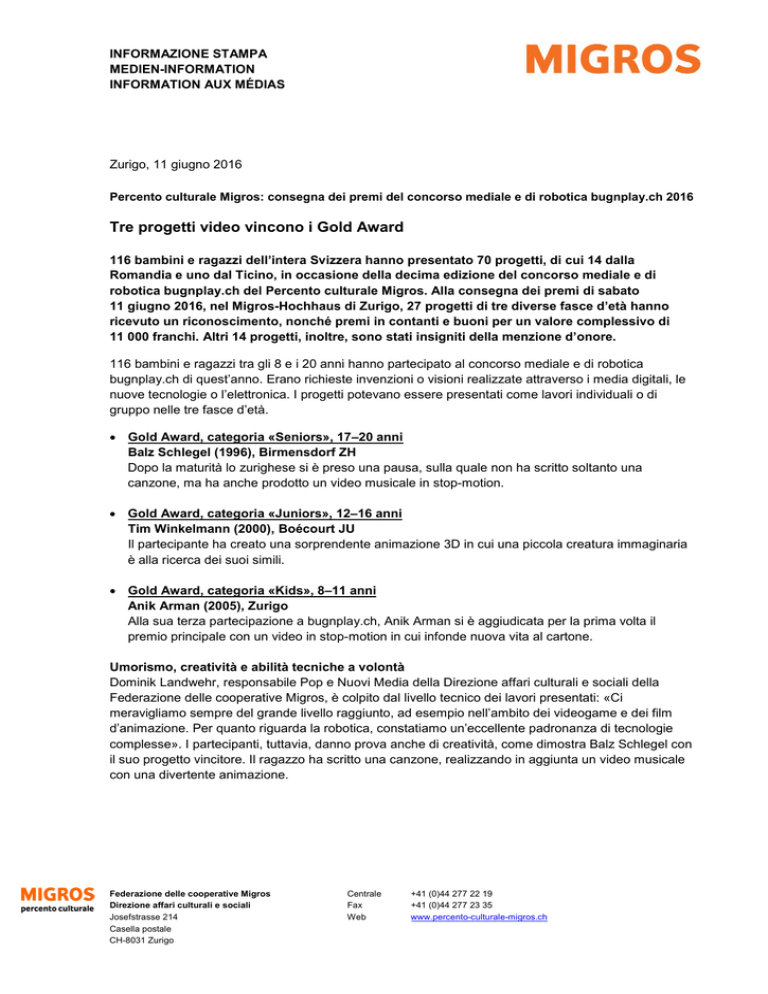 INFORMAZIONE STAMPA
MEDIEN-INFORMATION
INFORMATION AUX MÉDIAS

MIGROS

Zurigo, 11 giugno 2016

Percento culturale Migros: consegna dei premi del concorso mediale e di robotica bugnplay.ch 2016

Tre progetti video vincono i Gold Award

116 bambini e ragazzi dell'intera Svizzera hanno presentato 70 progetti, di cui 14 dalla Romandia e uno dal Ticino, in occasione della decima edizione del concorso mediale e di robotica bugnplay.ch del Percento culturale Migros. Alla consegna dei premi di sabato 11 giugno 2016, nel Migros-Hochhaus di Zurigo, 27 progetti di tre diverse fasce d'età hanno ricevuto un riconoscimento, nonché premi in contanti e buoni per un valore complessivo di 11 000 franchi. Altri 14 progetti, inoltre, sono stati insigniti della menzione d'onore.

116 bambini e ragazzi tra gli 8 e i 20 anni hanno partecipato al concorso mediale e di robotica bugnplay.ch di quest'anno. Erano richieste invenzioni o visioni realizzate attraverso i media digitali, le nuove tecnologie o l'elettronica. I progetti potevano essere presentati come lavori individuali o di gruppo nelle tre fasce d'età.

• Gold Award, categoria «Seniors», 17–20 anni
Balz Schlegel (1996), Birmensdorf ZH
Dopo la maturità lo zurighese si è preso una pausa, sulla quale non ha scritto soltanto una canzone, ma ha anche prodotto un video musicale in stop-motion.

• Gold Award, categoria «Juniors», 12–16 anni
Tim Winkelmann (2000), Boécourt JU
Il partecipante ha creato una sorprendente animazione 3D in cui una piccola creatura immaginaria è alla ricerca dei suoi simili.

• Gold Award, categoria «Kids», 8–11 anni
Anik Arman (2005), Zurigo
Alla sua terza partecipazione a bugnplay.ch, Anik Arman si è aggiudicata per la prima volta il premio principale con un video in stop-motion in cui infonde nuova vita al cartone.

Umorismo, creatività e abilità tecniche a volontà
Dominik Landwehr, responsabile Pop e Nuovi Media della Direzione affari culturali e sociali della Federazione delle cooperative Migros, è colpito dal livello tecnico dei lavori presentati: «Ci meravigliamo sempre del grande livello raggiunto, ad esempio nell'ambito dei videogame e dei film d'animazione. Per quanto riguarda la robotica, constatiamo un'eccellente padronanza di tecnologie complesse». I partecipanti, tuttavia, danno prova anche di creatività, come dimostra Balz Schlegel con il suo progetto vincitore. Il ragazzo ha scritto una canzone, realizzando in aggiunta un video musicale con una divertente animazione.

MIGROS
percento culturale

Federazione delle cooperative Migros
Direzione affari culturali e sociali
Josefstrasse 214
Casella postale
CH-8031 Zurigo

Centrale +41 (0)44 277 22 19
Fax +41 (0)44 277 23 35
Web www.percento-culturale-migros.ch